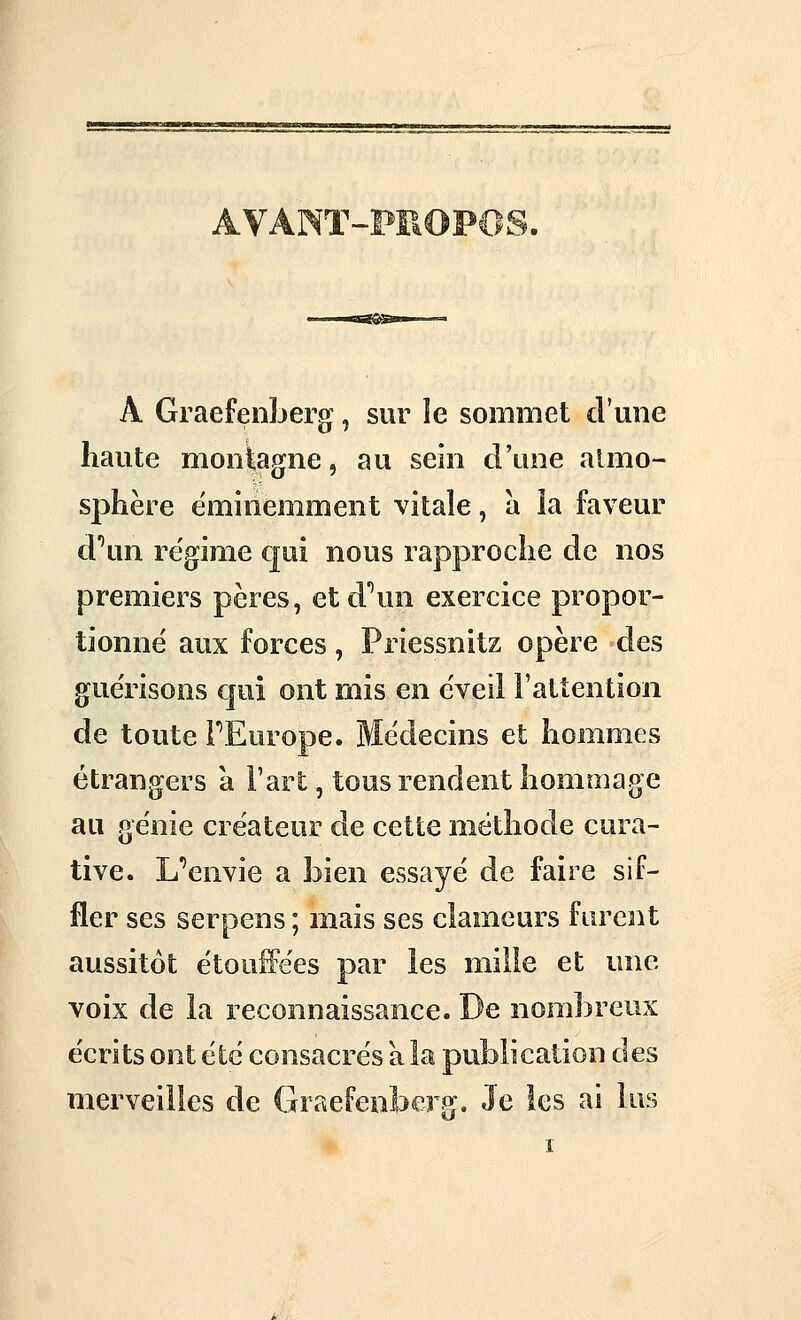 AVANT-PROPOS.

A Graefenberg, sur le sommet d'une haute montagne, au sein d'une atmosphère éminemment vitale, à la faveur d'un régime qui nous rapproche de nos premiers pères, et d'un exercice proportionné aux forces, Priessnitz opère des guérisons qui ont mis en éveil l'attention de toute l'Europe. Médecins et hommes étrangers à l'art, tous rendent hommage au génie créateur de cette méthode curative. L'envie a bien essayé de faire siffler ses serpens; mais ses clameurs furent aussitôt étouffées par les mille et une voix de la reconnaissance. De nombreux écrits ont été consacrés à la publication des merveilles de Graefenberg. Je les ai lus

1